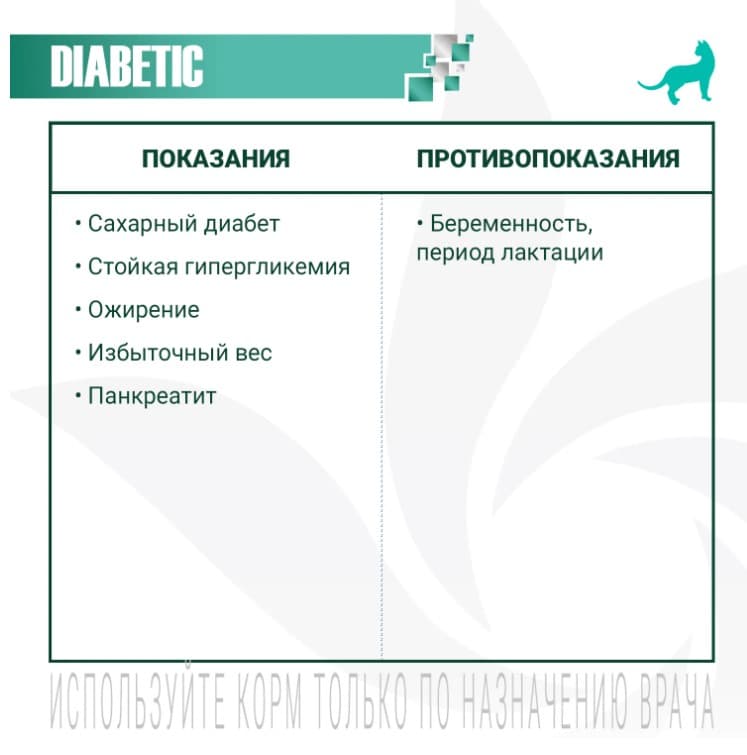 DIABETIC

| ПОКАЗАНИЯ | ПРОТИВОПОКАЗАНИЯ |
|---|---|
| • Сахарный диабет<br>• Стойкая гипергликемия<br>• Ожирение<br>• Избыточный вес<br>• Панкреатит | • Беременность, период лактации |

ИСПОЛЬЗУЙТЕ КОРМ ТОЛЬКО ПО НАЗНАЧЕНИЮ ВРАЧА